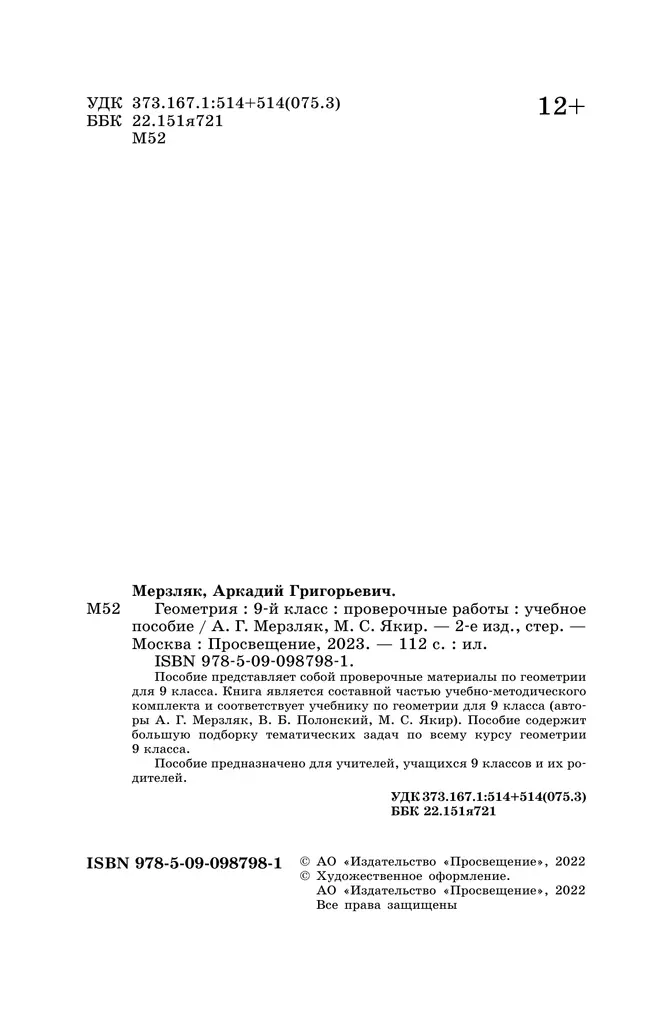 УДК 373.167.1:514+514(075.3)
ББК 22.151я721
М52

12+

Мерзляк, Аркадий Григорьевич.

М52 Геометрия : 9-й класс : проверочные работы : учебное пособие / А. Г. Мерзляк, М. С. Якир. — 2-е изд., стер. — Москва : Просвещение, 2023. — 112 с. : ил.
ISBN 978-5-09-098798-1.

Пособие представляет собой проверочные материалы по геометрии для 9 класса. Книга является составной частью учебно-методического комплекта и соответствует учебнику по геометрии для 9 класса (авторы А. Г. Мерзляк, В. Б. Полонский, М. С. Якир). Пособие содержит большую подборку тематических задач по всему курсу геометрии 9 класса.

Пособие предназначено для учителей, учащихся 9 классов и их родителей.

УДК 373.167.1:514+514(075.3)
ББК 22.151я721

ISBN 978-5-09-098798-1

© АО «Издательство «Просвещение», 2022
© Художественное оформление.
АО «Издательство «Просвещение», 2022
Все права защищены